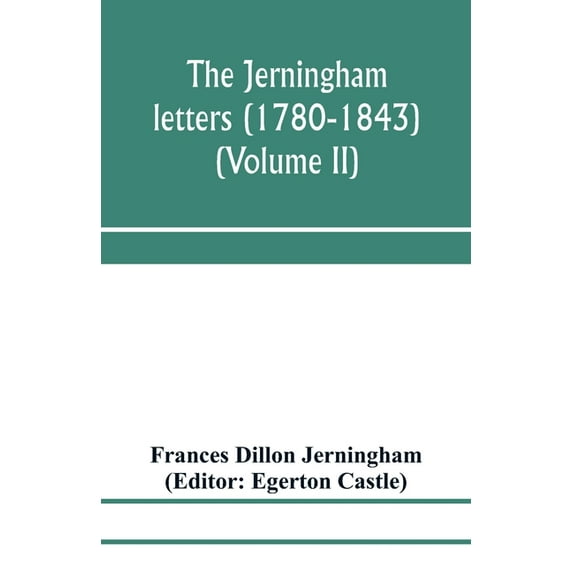 The Jerningham letters (1780-1843) (Volume II)

Frances Dillon Jerningham
(Editor: Egerton Castle)